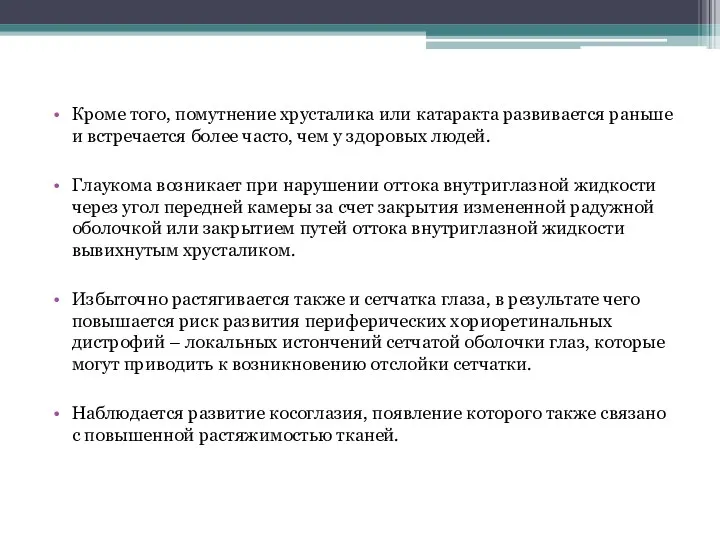 • Кроме того, помутнение хрусталика или катаракта развивается раньше и встречается более часто, чем у здоровых людей.

• Глаукома возникает при нарушении оттока внутриглазной жидкости через угол передней камеры за счет закрытия измененной радужной оболочкой или закрытием путей оттока внутриглазной жидкости вывихнутым хрусталиком.

• Избыточно растягивается также и сетчатка глаза, в результате чего повышается риск развития периферических хориоретинальных дистрофий – локальных истончений сетчатой оболочки глаз, которые могут приводить к возникновению отслойки сетчатки.

• Наблюдается развитие косоглазия, появление которого также связано с повышенной растяжимостью тканей.